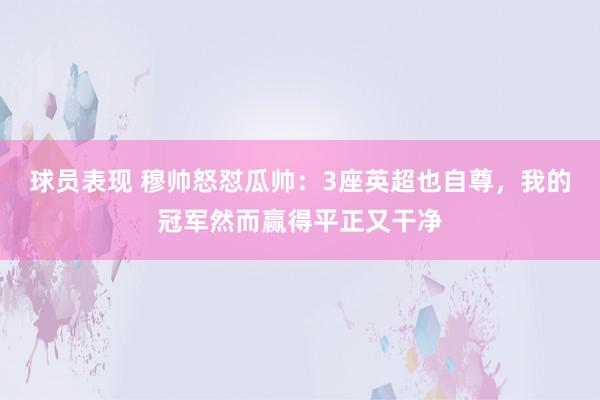 球员表现 穆帅怒怼瓜帅：3座英超也自尊，我的冠军然而赢得平正又干净